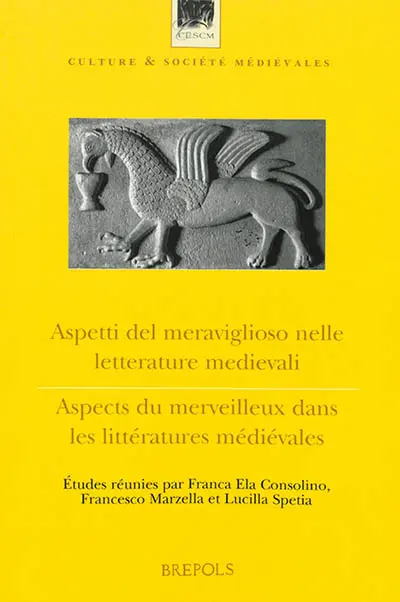 CESCM

CULTURE & SOCIÉTÉ MÉDIÉVALES

Aspetti del meraviglioso nelle letterature medievali

Aspects du merveilleux dans les littératures médiévales

Études réunies par Franca Ela Consolino, Francesco Marzella et Lucilla Spetia

BREPOLS